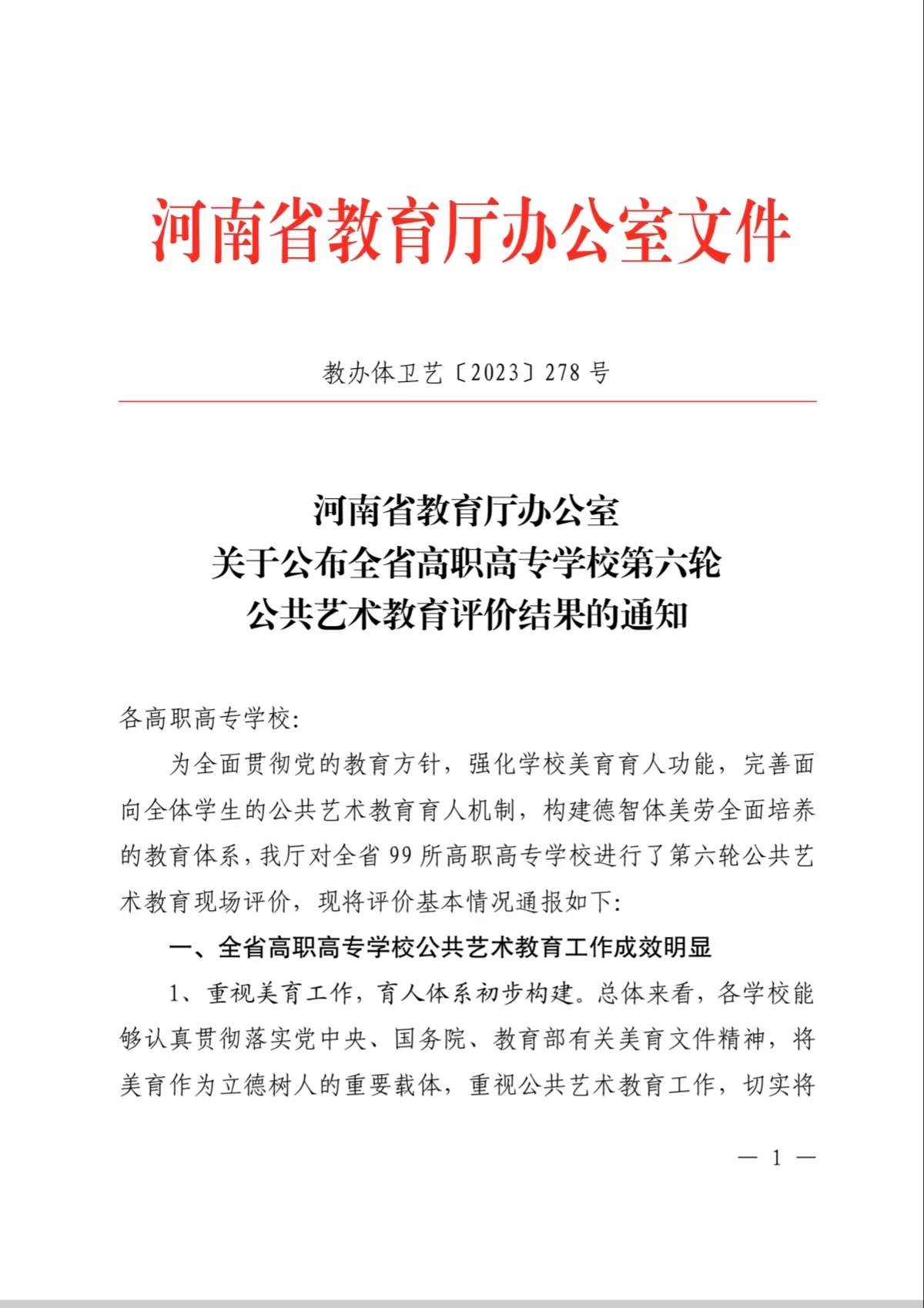 河南省教育厅办公室文件

教办体卫艺〔2023〕278 号

河南省教育厅办公室
关于公布全省高职高专学校第六轮
公共艺术教育评价结果的通知

各高职高专学校:

为全面贯彻党的教育方针，强化学校美育育人功能，完善面向全体学生的公共艺术教育育人机制，构建德智体美劳全面培养的教育体系，我厅对全省 99 所高职高专学校进行了第六轮公共艺术教育现场评价，现将评价基本情况通报如下:

一、全省高职高专学校公共艺术教育工作成效明显

1、重视美育工作，育人体系初步构建。总体来看，各学校能够认真贯彻落实党中央、国务院、教育部有关美育文件精神，将美育作为立德树人的重要载体，重视公共艺术教育工作，切实将

— 1 —